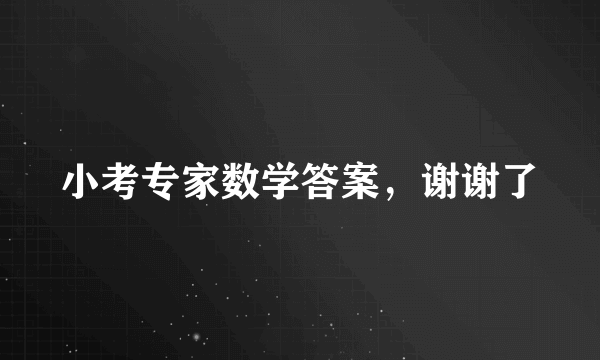 小考专家数学答案，谢谢了